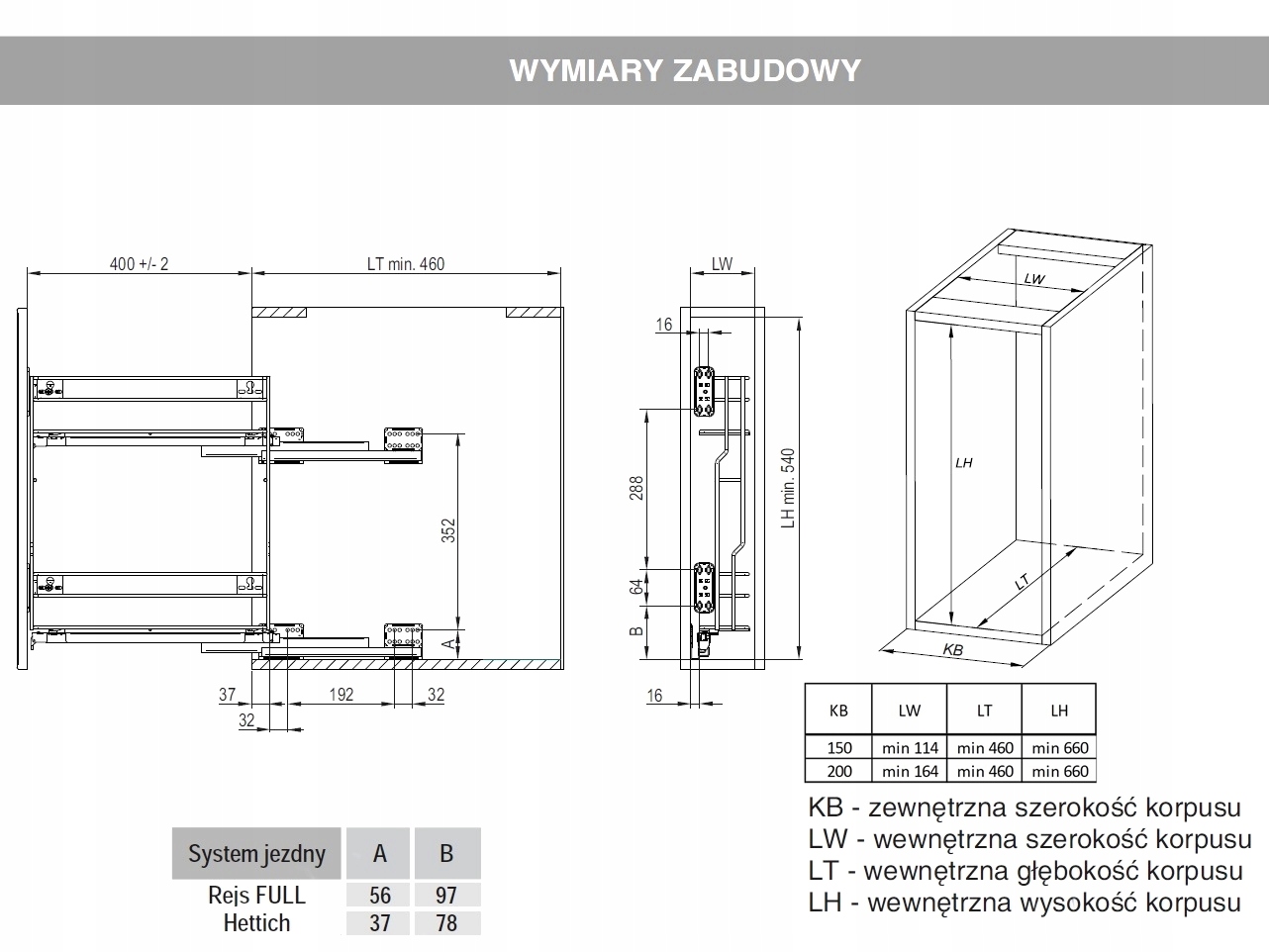 WYMIARY ZABUDOWY

400 +/- 2
LT min. 460
352
A
37
192
32
32

LW
16
288
64
B
LH min. 540
16

LW
LH
LT
KB

| KB | LW | LT | LH |
|---|---|---|---|
| 150 | min 114 | min 460 | min 660 |
| 200 | min 164 | min 460 | min 660 |

KB - zewnętrzna szerokość korpusu
LW - wewnętrzna szerokość korpusu
LT - wewnętrzna głębokość korpusu
LH - wewnętrzna wysokość korpusu

| System jezdny | A | B |
|---|---|---|
| Rejs FULL | 56 | 97 |
| Hettich | 37 | 78 |